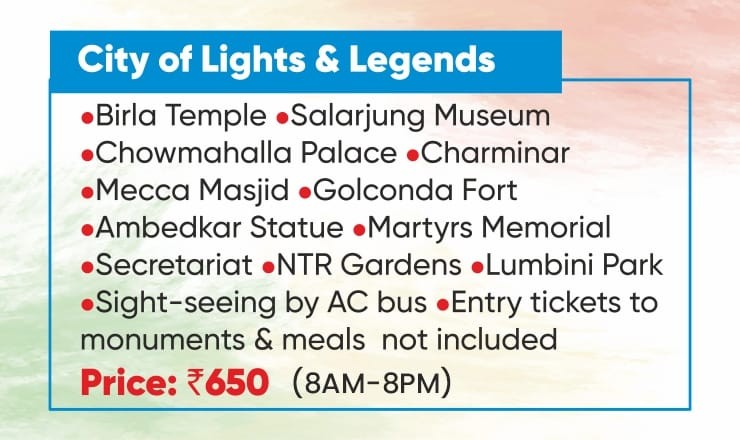 City of Lights & Legends

• Birla Temple • Salarjung Museum
• Chowmahalla Palace • Charminar
• Mecca Masjid • Golconda Fort
• Ambedkar Statue • Martyrs Memorial
• Secretariat • NTR Gardens • Lumbini Park
• Sight-seeing by AC bus • Entry tickets to monuments & meals not included

Price: ₹650 (8AM-8PM)